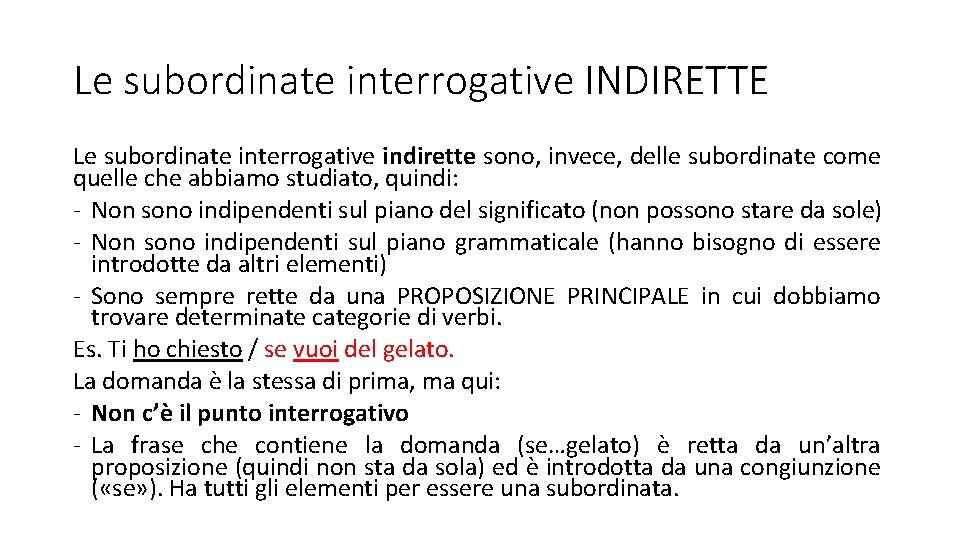 Le subordinate interrogative INDIRETTE

Le subordinate interrogative indirette sono, invece, delle subordinate come quelle che abbiamo studiato, quindi:
- Non sono indipendenti sul piano del significato (non possono stare da sole)
- Non sono indipendenti sul piano grammaticale (hanno bisogno di essere introdotte da altri elementi)
- Sono sempre rette da una PROPOSIZIONE PRINCIPALE in cui dobbiamo trovare determinate categorie di verbi.
Es. Ti ho chiesto / se vuoi del gelato.
La domanda è la stessa di prima, ma qui:
- Non c'è il punto interrogativo
- La frase che contiene la domanda (se…gelato) è retta da un'altra proposizione (quindi non sta da sola) ed è introdotta da una congiunzione («se»). Ha tutti gli elementi per essere una subordinata.